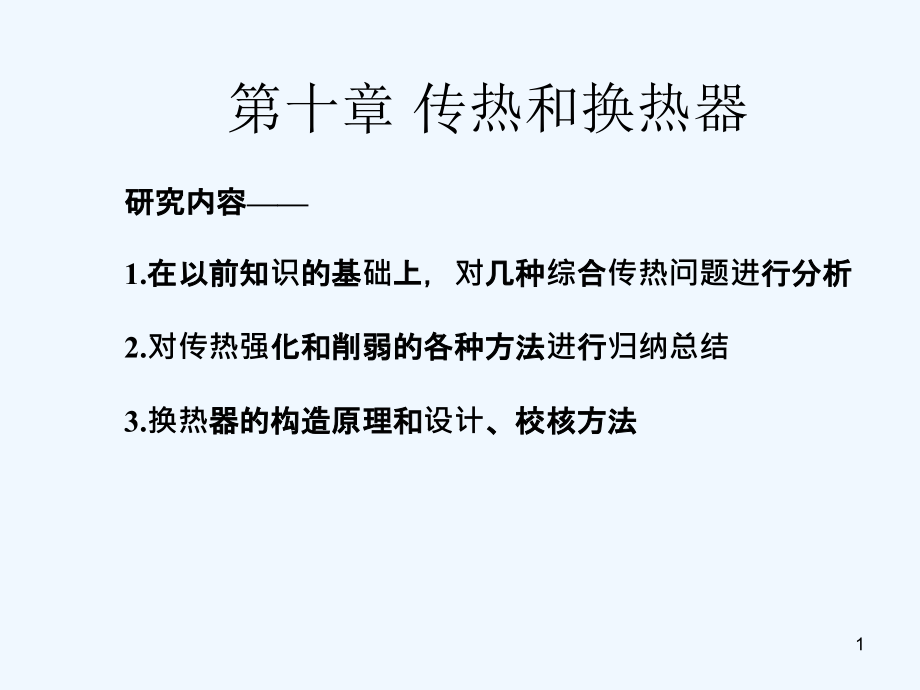 第十章 传热和换热器

研究内容——

1.在以前知识的基础上，对几种综合传热问题进行分析

2.对传热强化和削弱的各种方法进行归纳总结

3.换热器的构造原理和设计、校核方法

1